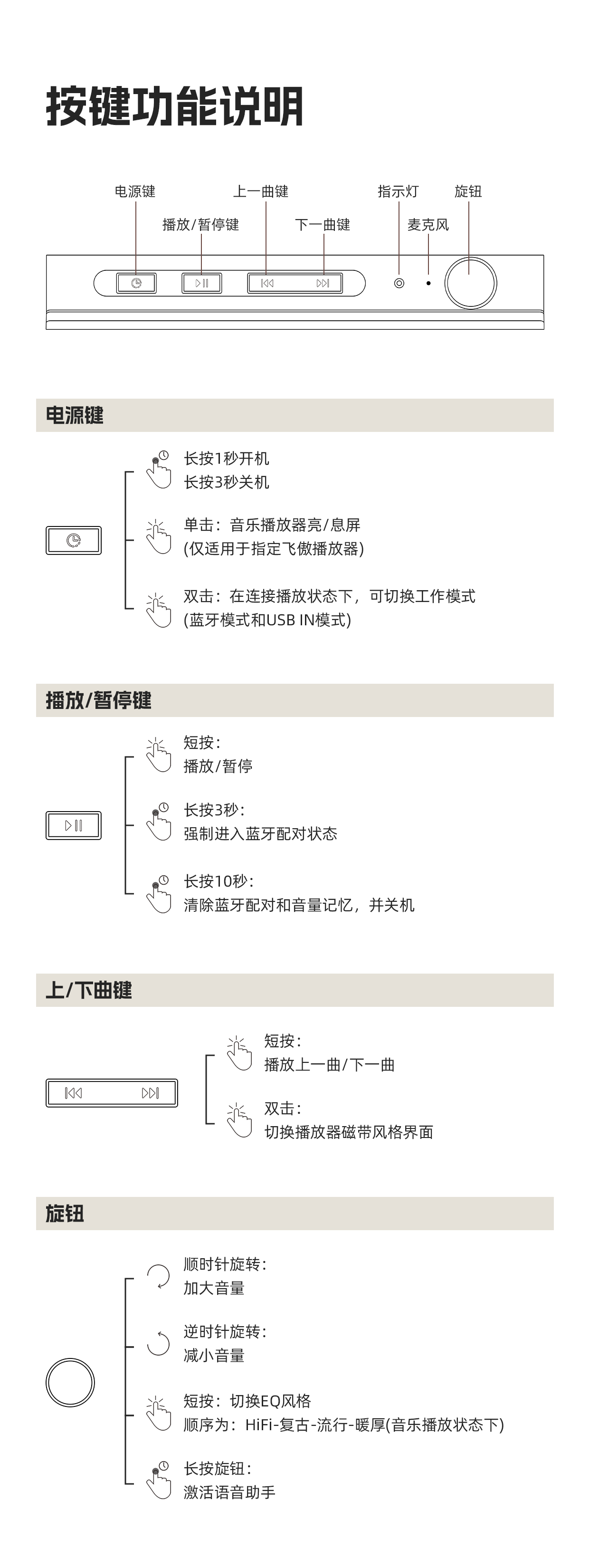 按键功能说明

电源键
播放/暂停键
上一曲键
下一曲键
指示灯
麦克风
旋钮

电源键

长按1秒开机
长按3秒关机

单击：音乐播放器亮/息屏
(仅适用于指定飞傲播放器)

双击：在连接播放状态下，可切换工作模式
(蓝牙模式和USB IN模式)

播放/暂停键

短按：
播放/暂停

长按3秒：
强制进入蓝牙配对状态

长按10秒：
清除蓝牙配对和音量记忆，并关机

上/下曲键

短按：
播放上一曲/下一曲

双击：
切换播放器磁带风格界面

旋钮

顺时针旋转：
加大音量

逆时针旋转：
减小音量

短按：切换EQ风格
顺序为：HiFi-复古-流行-暖厚(音乐播放状态下)

长按旋钮：
激活语音助手